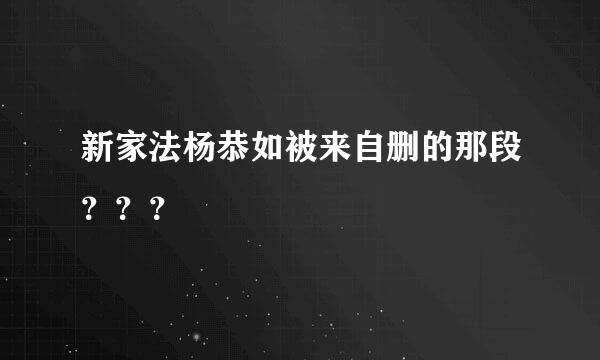 新家法杨恭如被来自删的那段？？？